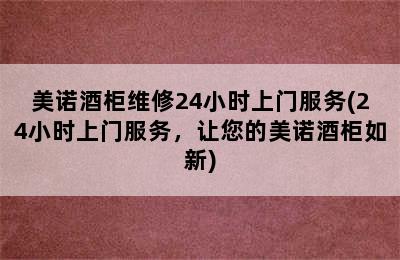 美诺酒柜维修24小时上门服务(24小时上门服务，让您的美诺酒柜如新)